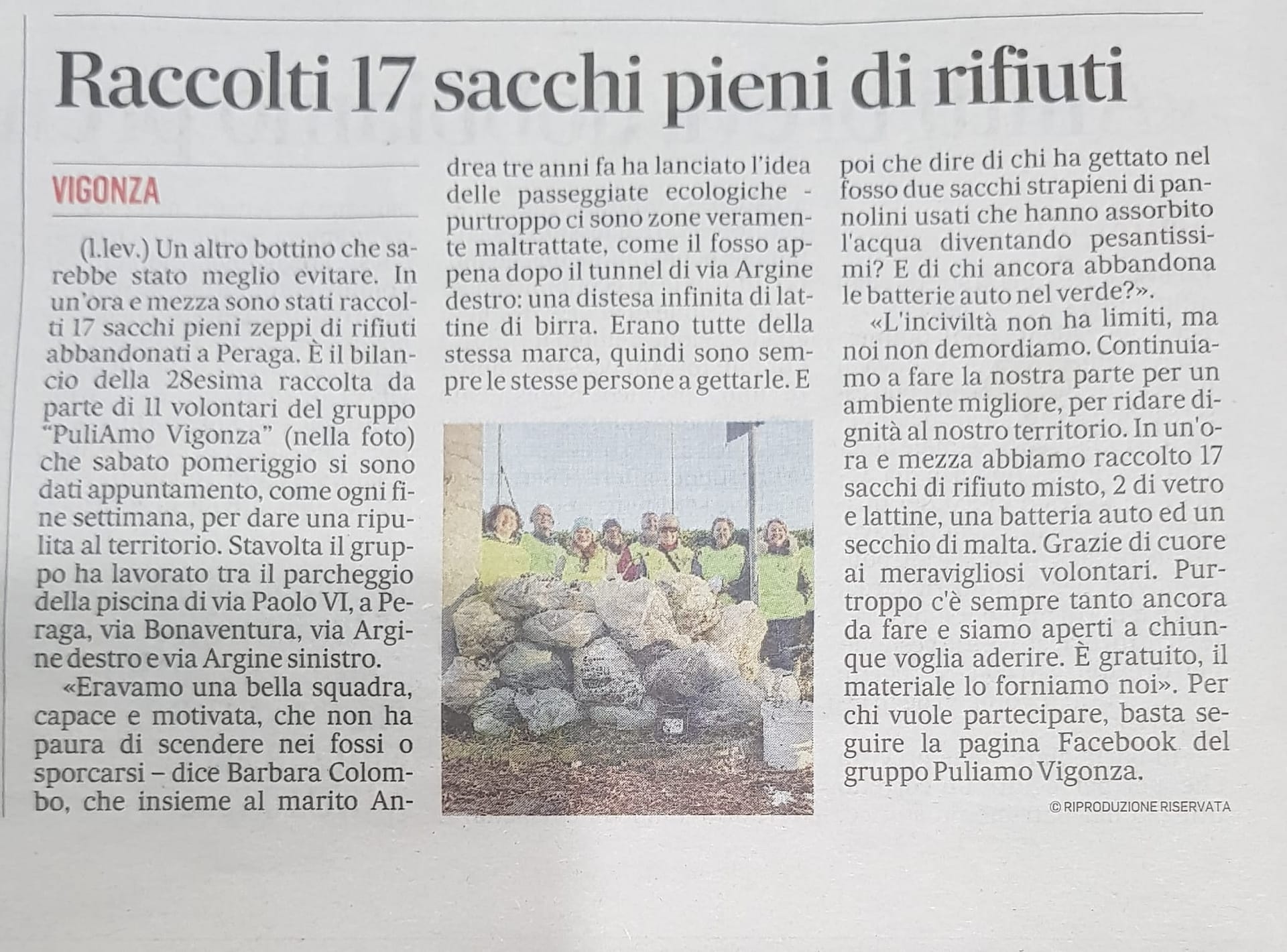 Raccolti 17 sacchi pieni di rifiuti

VIGONZA

(l.lev.) Un altro bottino che sarebbe stato meglio evitare. In un'ora e mezza sono stati raccolti 17 sacchi pieni zeppi di rifiuti abbandonati a Peraga. È il bilancio della 28esima raccolta da parte di 11 volontari del gruppo "PuliAmo Vigonza" (nella foto) che sabato pomeriggio si sono dati appuntamento, come ogni fine settimana, per dare una ripulita al territorio. Stavolta il gruppo ha lavorato tra il parcheggio della piscina di via Paolo VI, a Peraga, via Bonaventura, via Argine destro e via Argine sinistro.

«Eravamo una bella squadra, capace e motivata, che non ha paura di scendere nei fossi o sporcarsi – dice Barbara Colombo, che insieme al marito Andrea tre anni fa ha lanciato l'idea delle passeggiate ecologiche - purtroppo ci sono zone veramente maltrattate, come il fosso appena dopo il tunnel di via Argine destro: una distesa infinita di lattine di birra. Erano tutte della stessa marca, quindi sono sempre le stesse persone a gettarle. E poi che dire di chi ha gettato nel fosso due sacchi strapieni di pannolini usati che hanno assorbito l'acqua diventando pesantissimi? E di chi ancora abbandona le batterie auto nel verde?».

«L'inciviltà non ha limiti, ma noi non demordiamo. Continuiamo a fare la nostra parte per un ambiente migliore, per ridare dignità al nostro territorio. In un'ora e mezza abbiamo raccolto 17 sacchi di rifiuto misto, 2 di vetro e lattine, una batteria auto ed un secchio di malta. Grazie di cuore ai meravigliosi volontari. Purtroppo c'è sempre tanto ancora da fare e siamo aperti a chiunque voglia aderire. È gratuito, il materiale lo forniamo noi». Per chi vuole partecipare, basta seguire la pagina Facebook del gruppo Puliamo Vigonza.

© RIPRODUZIONE RISERVATA